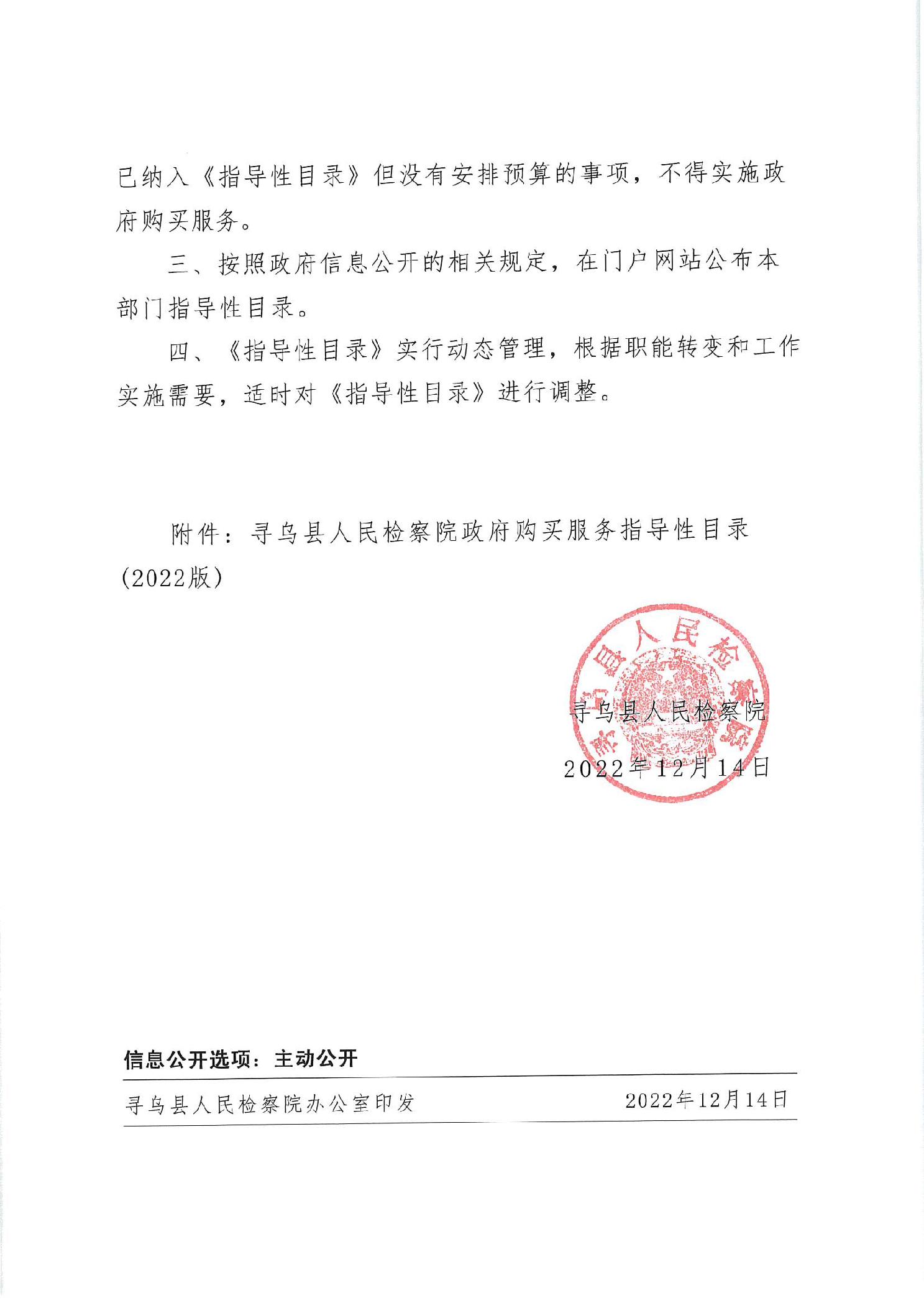 已纳入《指导性目录》但没有安排预算的事项，不得实施政府购买服务。

三、按照政府信息公开的相关规定，在门户网站公布本部门指导性目录。

四、《指导性目录》实行动态管理，根据职能转变和工作实施需要，适时对《指导性目录》进行调整。

附件：寻乌县人民检察院政府购买服务指导性目录（2022版）

寻乌县人民检察院

寻乌县人民检察院

2022年12月14日

信息公开选项：主动公开

寻乌县人民检察院办公室印发　　2022年12月14日